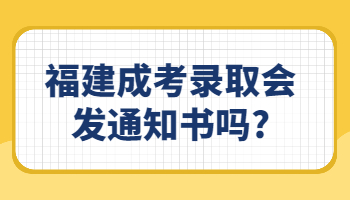 福建成考录取会发通知书吗?